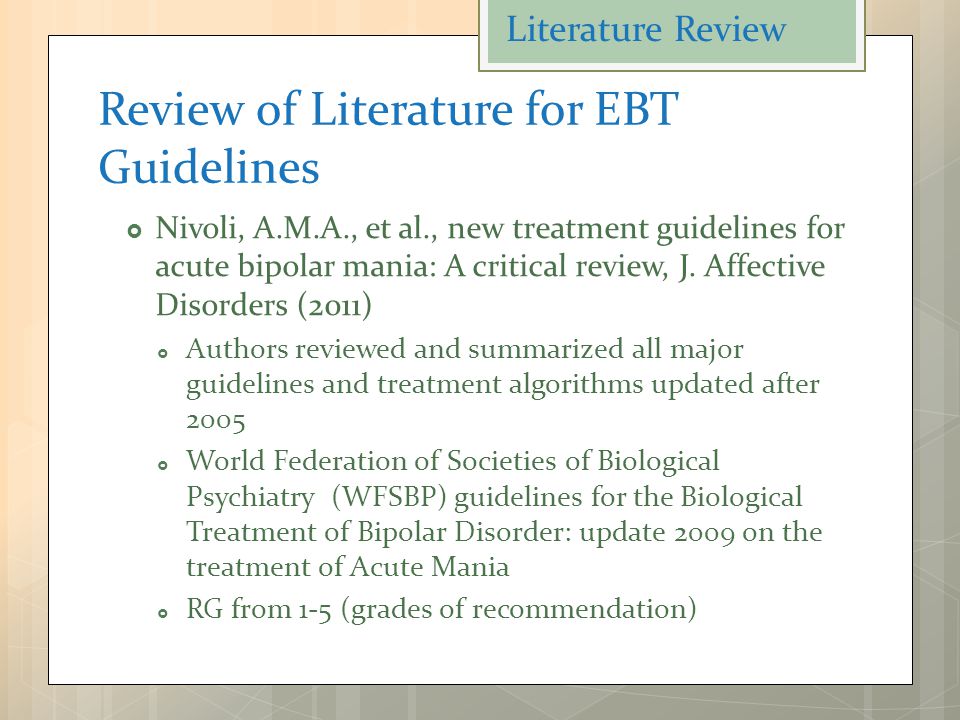 Literature Review

Review of Literature for EBT Guidelines

Nivoli, A.M.A., et al., new treatment guidelines for acute bipolar mania: A critical review, J. Affective Disorders (2011)

Authors reviewed and summarized all major guidelines and treatment algorithms updated after 2005

World Federation of Societies of Biological Psychiatry (WFSBP) guidelines for the Biological Treatment of Bipolar Disorder: update 2009 on the treatment of Acute Mania

RG from 1-5 (grades of recommendation)